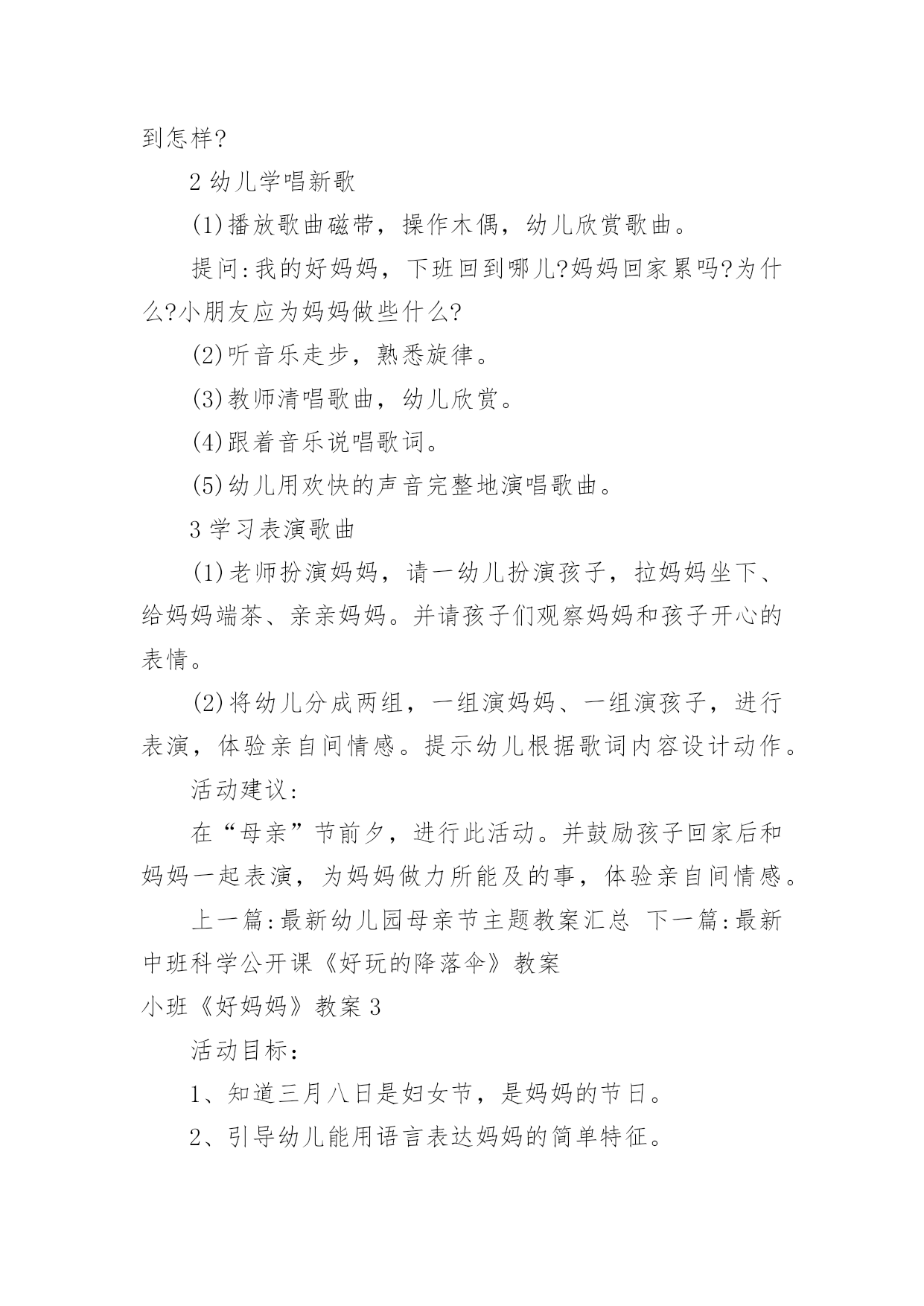 到怎样?

2 幼儿学唱新歌

(1)播放歌曲磁带，操作木偶，幼儿欣赏歌曲。

提问:我的好妈妈，下班回到哪儿?妈妈回家累吗?为什么?小朋友应为妈妈做些什么?

(2)听音乐走步，熟悉旋律。

(3)教师清唱歌曲，幼儿欣赏。

(4)跟着音乐说唱歌词。

(5)幼儿用欢快的声音完整地演唱歌曲。

3 学习表演歌曲

(1)老师扮演妈妈，请一幼儿扮演孩子，拉妈妈坐下、给妈妈端茶、亲亲妈妈。并请孩子们观察妈妈和孩子开心的表情。

(2)将幼儿分成两组，一组演妈妈、一组演孩子，进行表演，体验亲自间情感。提示幼儿根据歌词内容设计动作。

活动建议:

在“母亲”节前夕，进行此活动。并鼓励孩子回家后和妈妈一起表演，为妈妈做力所能及的事，体验亲自间情感。

上一篇:最新幼儿园母亲节主题教案汇总 下一篇:最新中班科学公开课《好玩的降落伞》教案

小班《好妈妈》教案 3

活动目标：

1、知道三月八日是妇女节，是妈妈的节日。

2、引导幼儿能用语言表达妈妈的简单特征。